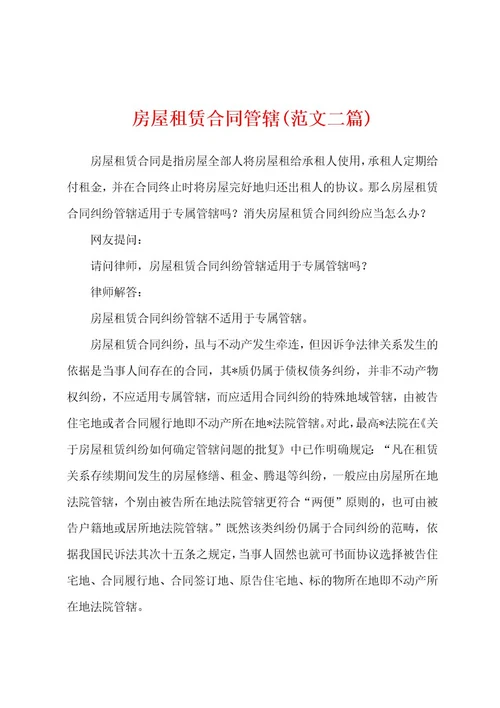 房屋租赁合同管辖(范文二篇)

房屋租赁合同是指房屋全部人将房屋租给承租人使用，承租人定期给付租金，并在合同终止时将房屋完好地归还出租人的协议。那么房屋租赁合同纠纷管辖适用于专属管辖吗？消失房屋租赁合同纠纷应当怎么办？

网友提问：

请问律师，房屋租赁合同纠纷管辖适用于专属管辖吗？

律师解答：

房屋租赁合同纠纷管辖不适用于专属管辖。

房屋租赁合同纠纷，虽与不动产发生牵连，但因诉争法律关系发生的依据是当事人间存在的合同，其*质仍属于债权债务纠纷，并非不动产物权纠纷，不应适用专属管辖，而应适用合同纠纷的特殊地域管辖，由被告住宅地或者合同履行地即不动产所在地*法院管辖。对此，最高*法院在《关于房屋租赁纠纷如何确定管辖问题的批复》中已作明确规定：“凡在租赁关系存续期间发生的房屋修缮、租金、腾退等纠纷，一般应由房屋所在地法院管辖，个别由被告所在地法院管辖更符合“两便”原则的，也可由被告户籍地或居所地法院管辖。”既然该类纠纷仍属于合同纠纷的范畴，依据我国民诉法其次十五条之规定，当事人固然也就可书面协议选择被告住宅地、合同履行地、合同签订地、原告住宅地、标的物所在地即不动产所在地法院管辖。